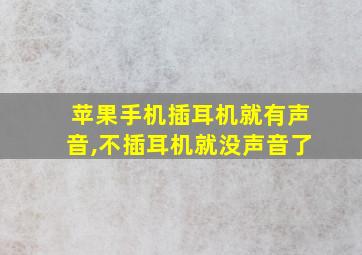 苹果手机插耳机就有声音,不插耳机就没声音了